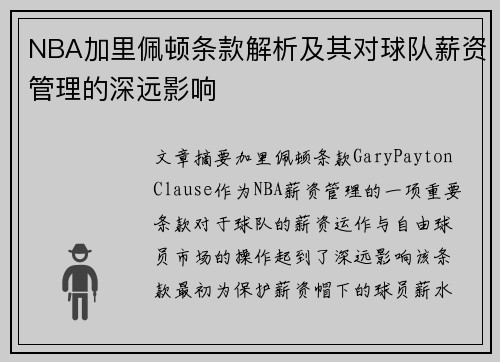 NBA加里佩顿条款解析及其对球队薪资管理的深远影响

文章摘要加里佩顿条款GaryPayton Clause作为NBA薪资管理的一项重要条款对于球队的薪资运作与自由球员市场的操作起到了深远影响该条款最初为保护薪资帽下的球员薪水